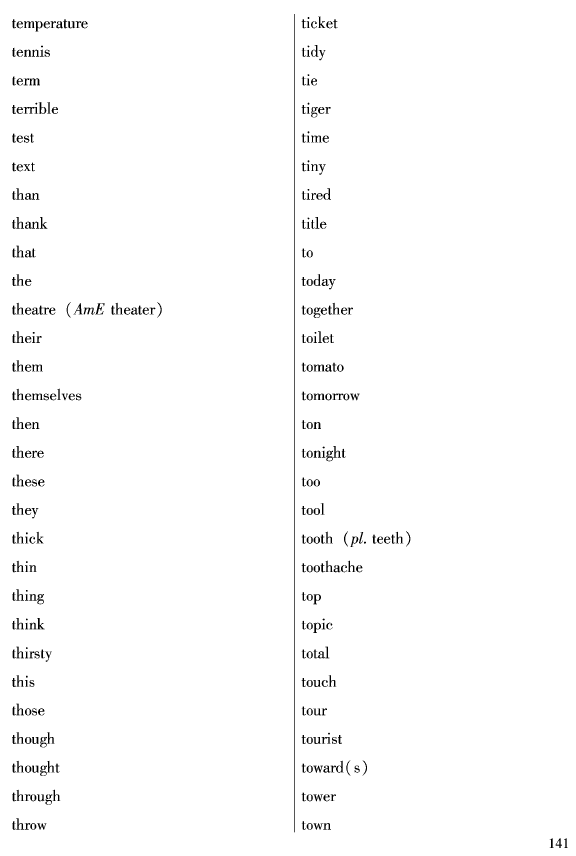 temperature
tennis
term
terrible
test
text
than
thank
that
the
theatre (AmE theater)
their
them
themselves
then
there
these
they
thick
thin
thing
think
thirsty
this
those
though
thought
through
throw

ticket
tidy
tie
tiger
time
tiny
tired
title
to
today
together
toilet
tomato
tomorrow
ton
tonight
too
tool
tooth (pl. teeth)
toothache
top
topic
total
touch
tour
tourist
toward(s)
tower
town

141